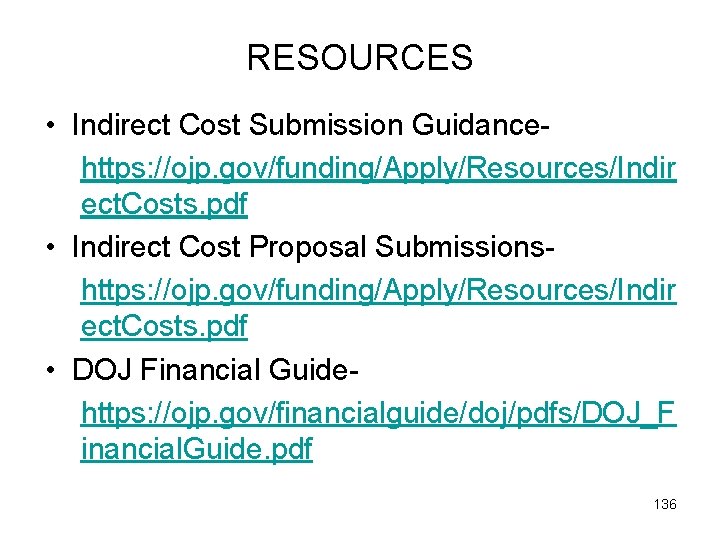 RESOURCES

• Indirect Cost Submission Guidance- https://ojp.gov/funding/Apply/Resources/IndirectCosts.pdf
• Indirect Cost Proposal Submissions- https://ojp.gov/funding/Apply/Resources/IndirectCosts.pdf
• DOJ Financial Guide- https://ojp.gov/financialguide/doj/pdfs/DOJ_FinancialGuide.pdf

136